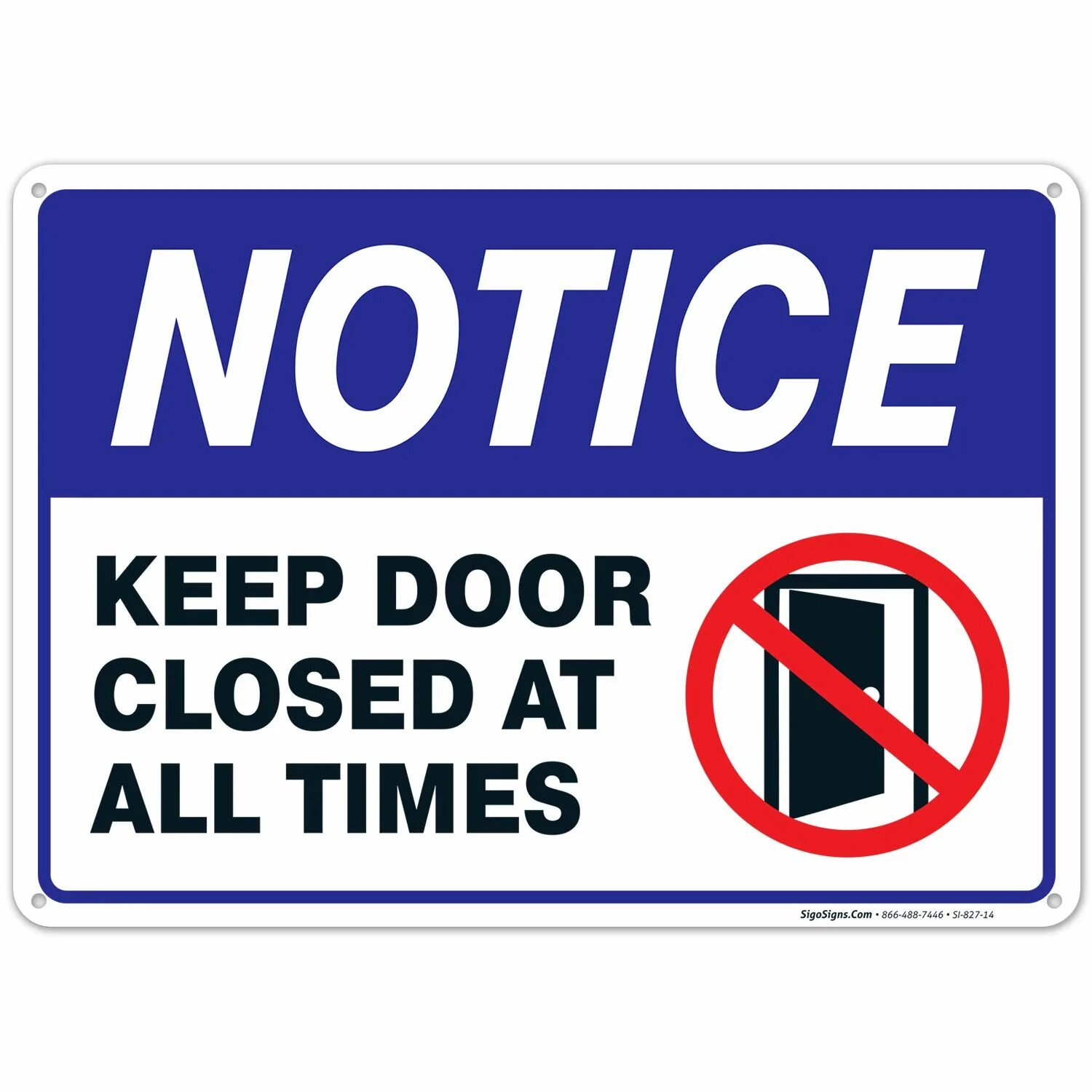 NOTICE

KEEP DOOR CLOSED AT ALL TIMES

SigoSigns.Com • 866-488-7446 • SI-827-14